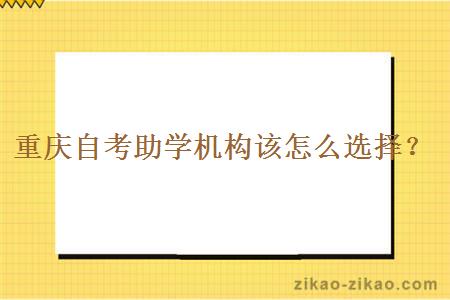 重庆自考助学机构该怎么选择？

zikao-zikao.com